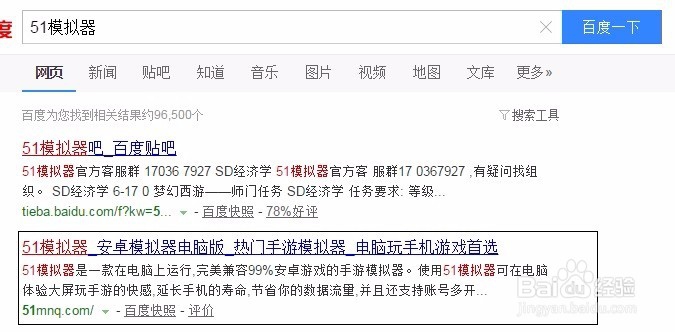 度 51模拟器

百度一下

网页 新闻 贴吧 知道 音乐 图片 视频 地图 文库 更多»

百度为您找到相关结果约96,500个

搜索工具

51模拟器吧_百度贴吧

51模拟器官方客服群 17036 7927 SD经济学 51模拟器官方客 服群17 0367927 ,有疑问找组织。 SD经济学 6-17 0 梦幻西游——师门任务 SD经济学 任务要求: 等级...

tieba.baidu.com/f?kw=5... - 百度快照 - 78%好评

51模拟器_安卓模拟器电脑版_热门手游模拟器_电脑玩手机游戏首选

51模拟器是一款在电脑上运行,完美兼容99%安卓游戏的手游模拟器。使用51模拟器可在电脑体验大屏玩手游的快感,延长手机的寿命,节省你的数据流量,并且还支持账号多开...

51mnq.com/ - 百度快照 - 评价

Baidu经验
jingyan.baidu.com